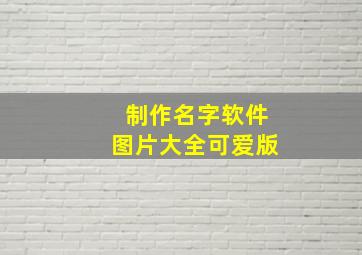 制作名字软件
图片大全可爱版